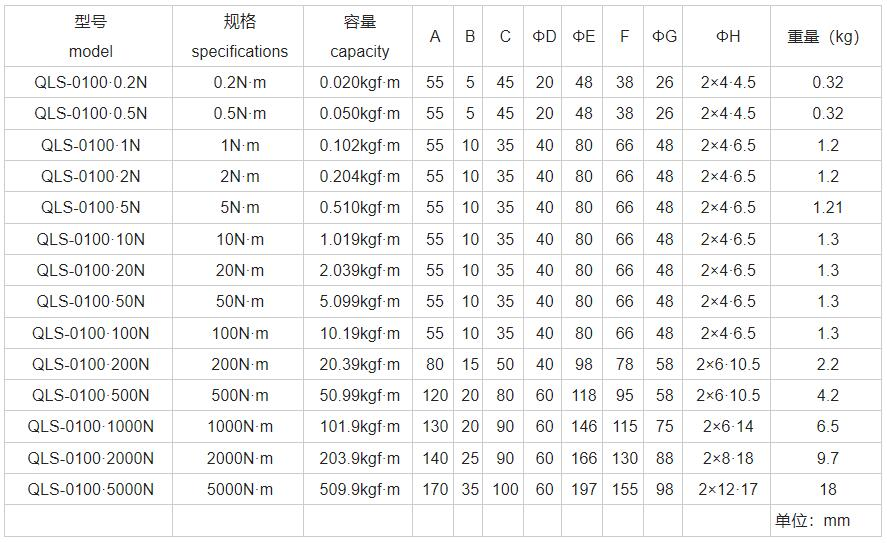 | 型号 model | 规格 specifications | 容量 capacity | A | B | C | ΦD | ΦE | F | ΦG | ΦH | 重量（kg） |
|---|---|---|---|---|---|---|---|---|---|---|---|
| QLS-0100·0.2N | 0.2N·m | 0.020kgf·m | 55 | 5 | 45 | 20 | 48 | 38 | 26 | 2×4·4.5 | 0.32 |
| QLS-0100·0.5N | 0.5N·m | 0.050kgf·m | 55 | 5 | 45 | 20 | 48 | 38 | 26 | 2×4·4.5 | 0.32 |
| QLS-0100·1N | 1N·m | 0.102kgf·m | 55 | 10 | 35 | 40 | 80 | 66 | 48 | 2×4·6.5 | 1.2 |
| QLS-0100·2N | 2N·m | 0.204kgf·m | 55 | 10 | 35 | 40 | 80 | 66 | 48 | 2×4·6.5 | 1.2 |
| QLS-0100·5N | 5N·m | 0.510kgf·m | 55 | 10 | 35 | 40 | 80 | 66 | 48 | 2×4·6.5 | 1.21 |
| QLS-0100·10N | 10N·m | 1.019kgf·m | 55 | 10 | 35 | 40 | 80 | 66 | 48 | 2×4·6.5 | 1.3 |
| QLS-0100·20N | 20N·m | 2.039kgf·m | 55 | 10 | 35 | 40 | 80 | 66 | 48 | 2×4·6.5 | 1.3 |
| QLS-0100·50N | 50N·m | 5.099kgf·m | 55 | 10 | 35 | 40 | 80 | 66 | 48 | 2×4·6.5 | 1.3 |
| QLS-0100·100N | 100N·m | 10.19kgf·m | 55 | 10 | 35 | 40 | 80 | 66 | 48 | 2×4·6.5 | 1.3 |
| QLS-0100·200N | 200N·m | 20.39kgf·m | 80 | 15 | 50 | 40 | 98 | 78 | 58 | 2×6·10.5 | 2.2 |
| QLS-0100·500N | 500N·m | 50.99kgf·m | 120 | 20 | 80 | 60 | 118 | 95 | 58 | 2×6·10.5 | 4.2 |
| QLS-0100·1000N | 1000N·m | 101.9kgf·m | 130 | 20 | 90 | 60 | 146 | 115 | 75 | 2×6·14 | 6.5 |
| QLS-0100·2000N | 2000N·m | 203.9kgf·m | 140 | 25 | 90 | 60 | 166 | 130 | 88 | 2×8·18 | 9.7 |
| QLS-0100·5000N | 5000N·m | 509.9kgf·m | 170 | 35 | 100 | 60 | 197 | 155 | 98 | 2×12·17 | 18 |
| | | | | | | | | | | | 单位：mm |